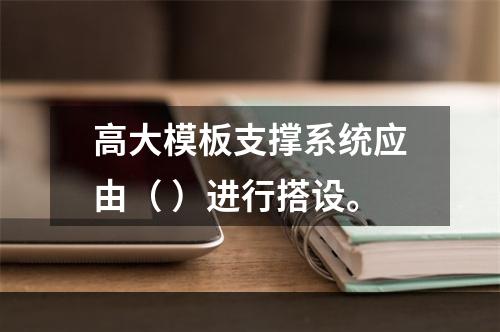 高大模板支撑系统应由（）进行搭设。